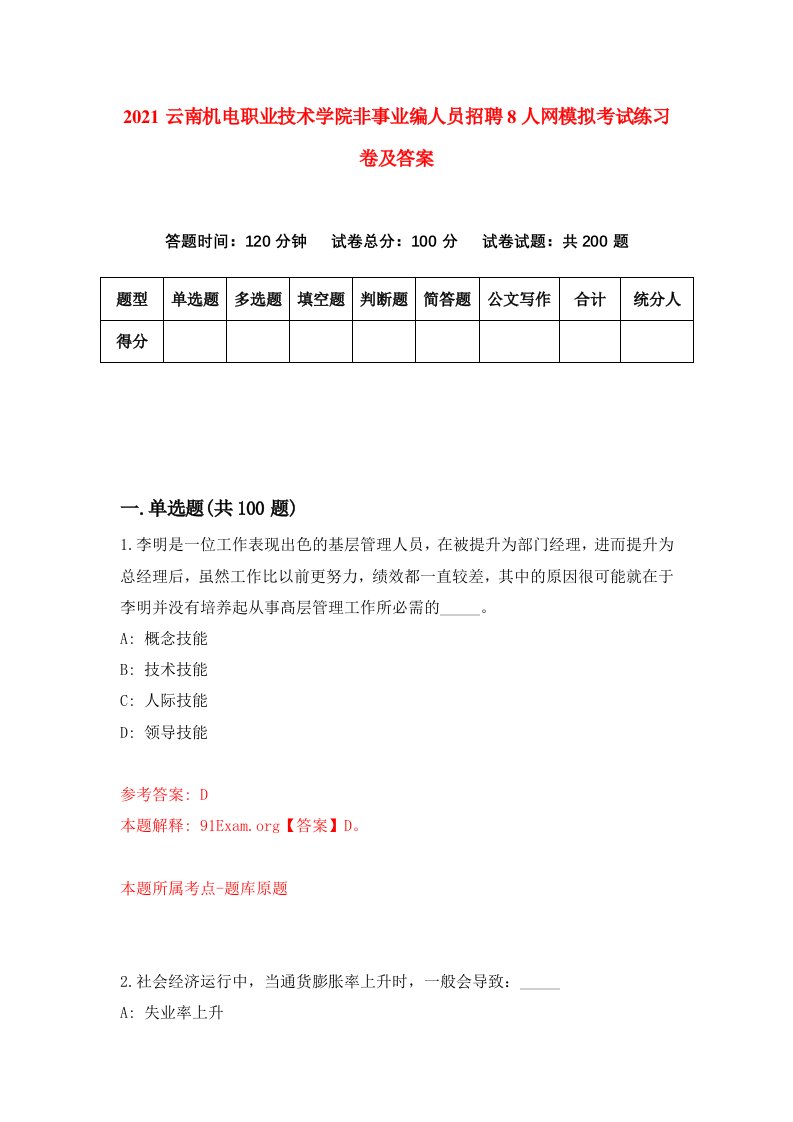 2021 云南机电职业技术学院非事业编人员招聘 8 人网模拟考试练习卷及答案

答题时间：120 分钟　试卷总分：100 分　试卷试题：共 200 题

| 题型 | 单选题 | 多选题 | 填空题 | 判断题 | 简答题 | 公文写作 | 合计 | 统分人 |
|---|---|---|---|---|---|---|---|---|
| 得分 | | | | | | | | |

一.单选题(共 100 题)

1.李明是一位工作表现出色的基层管理人员，在被提升为部门经理，进而提升为总经理后，虽然工作比以前更努力，绩效都一直较差，其中的原因很可能就在于李明并没有培养起从事高层管理工作所必需的_____。

A: 概念技能

B: 技术技能

C: 人际技能

D: 领导技能

参考答案: D

本题解释: 91Exam.org【答案】D。

本题所属考点-题库原题

2.社会经济运行中，当通货膨胀率上升时，一般会导致：_____

A: 失业率上升